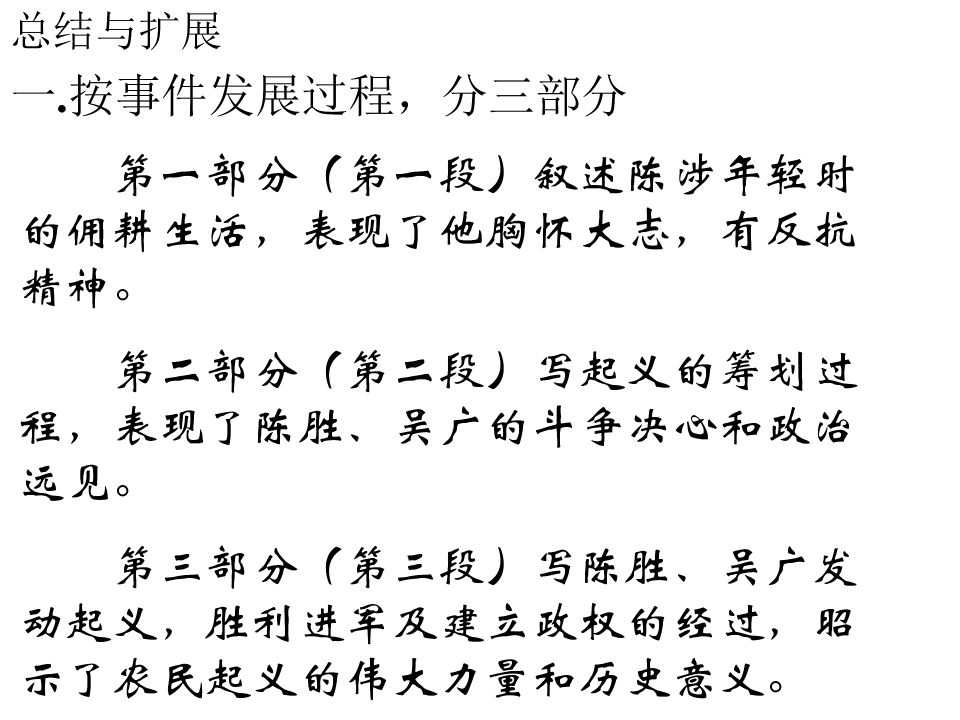 总结与扩展

一.按事件发展过程，分三部分

第一部分（第一段）叙述陈涉年轻时的佣耕生活，表现了他胸怀大志，有反抗精神。

第二部分（第二段）写起义的筹划过程，表现了陈胜、吴广的斗争决心和政治远见。

第三部分（第三段）写陈胜、吴广发动起义，胜利进军及建立政权的经过，昭示了农民起义的伟大力量和历史意义。